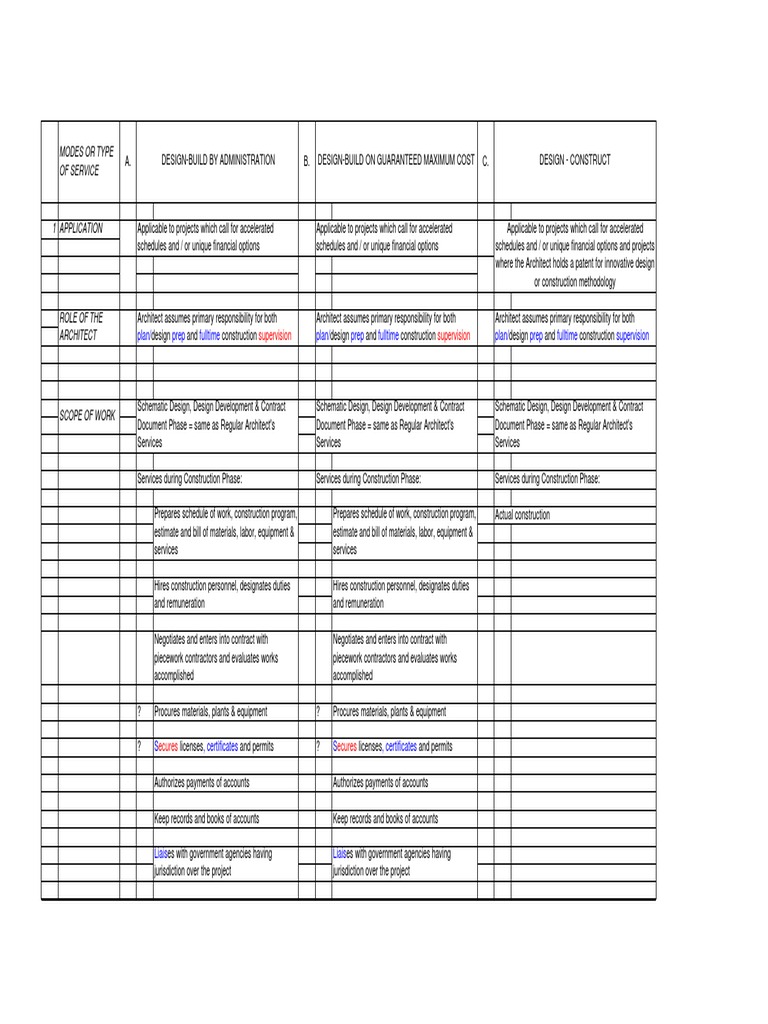 | | MODES OR TYPE OF SERVICE | A. | DESIGN-BUILD BY ADMINISTRATION | B. | DESIGN-BUILD ON GUARANTEED MAXIMUM COST | C. | DESIGN - CONSTRUCT |
|---|---|---|---|---|---|---|---|
| 1 | APPLICATION | | Applicable to projects which call for accelerated schedules and / or unique financial options | | Applicable to projects which call for accelerated schedules and / or unique financial options | | Applicable to projects which call for accelerated schedules and / or unique financial options and projects where the Architect holds a patent for innovative design or construction methodology |
| | ROLE OF THE ARCHITECT | | Architect assumes primary responsibility for both plan/design prep and fulltime construction supervision | | Architect assumes primary responsibility for both plan/design prep and fulltime construction supervision | | Architect assumes primary responsibility for both plan/design prep and fulltime construction supervision |
| | SCOPE OF WORK | | Schematic Design, Design Development & Contract Document Phase = same as Regular Architect's Services | | Schematic Design, Design Development & Contract Document Phase = same as Regular Architect's Services | | Schematic Design, Design Development & Contract Document Phase = same as Regular Architect's Services |
| | | | Services during Construction Phase: | | Services during Construction Phase: | | Services during Construction Phase: |
| | | | Prepares schedule of work, construction program, estimate and bill of materials, labor, equipment & services | | Prepares schedule of work, construction program, estimate and bill of materials, labor, equipment & services | | Actual construction |
| | | | Hires construction personnel, designates duties and remuneration | | Hires construction personnel, designates duties and remuneration | | |
| | | | Negotiates and enters into contract with piecework contractors and evaluates works accomplished | | Negotiates and enters into contract with piecework contractors and evaluates works accomplished | | |
| | | | ? Procures materials, plants & equipment | | ? Procures materials, plants & equipment | | |
| | | | ? Secures licenses, certificates and permits | | ? Secures licenses, certificates and permits | | |
| | | | Authorizes payments of accounts | | Authorizes payments of accounts | | |
| | | | Keep records and books of accounts | | Keep records and books of accounts | | |
| | | | Liaises with government agencies having jurisdiction over the project | | Liaises with government agencies having jurisdiction over the project | | |